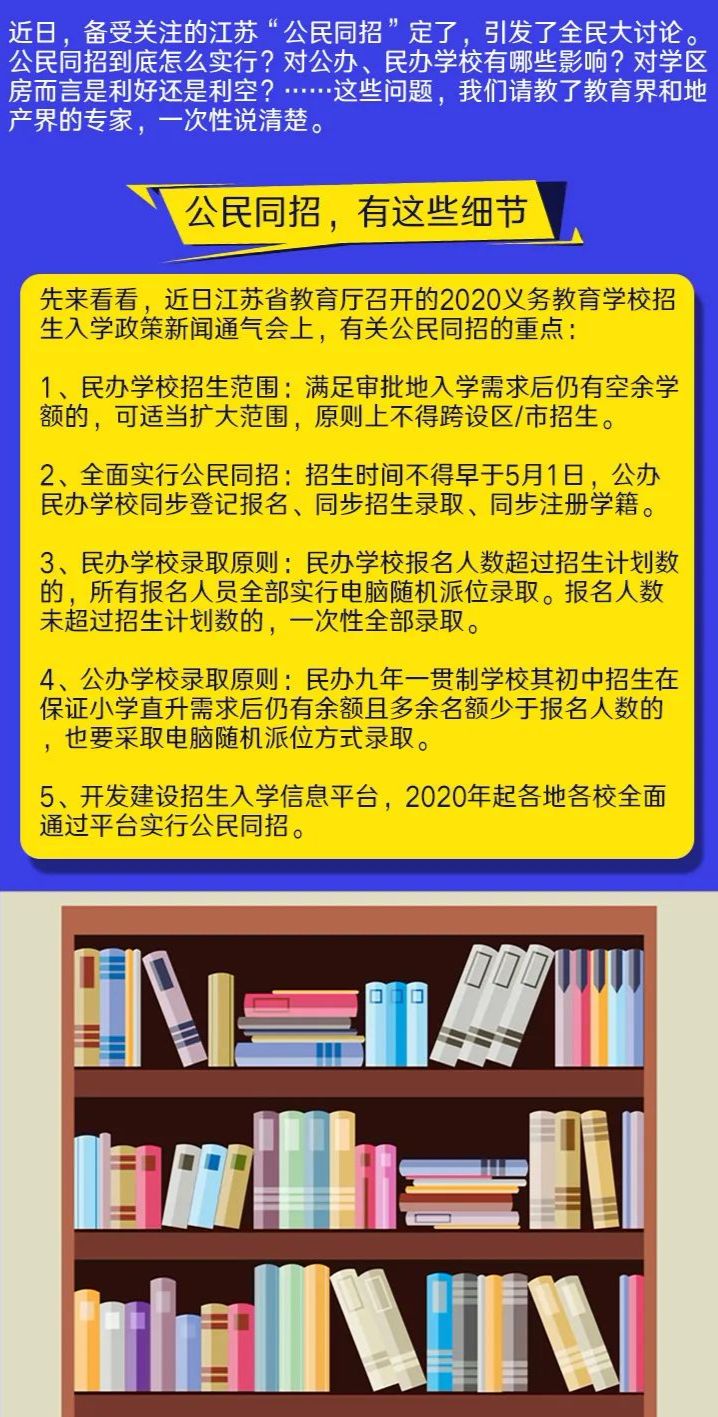 近日，备受关注的江苏“公民同招”定了，引发了全民大讨论。公民同招到底怎么实行？对公办、民办学校有哪些影响？对学区房而言是利好还是利空？……这些问题，我们请教了教育界和地产界的专家，一次性说清楚。

公民同招，有这些细节

先来看看，近日江苏省教育厅召开的2020义务教育学校招生入学政策新闻通气会上，有关公民同招的重点：

1、民办学校招生范围：满足审批地入学需求后仍有空余学额的，可适当扩大范围，原则上不得跨设区/市招生。

2、全面实行公民同招：招生时间不得早于5月1日，公办民办学校同步登记报名、同步招生录取、同步注册学籍。

3、民办学校录取原则：民办学校报名人数超过招生计划数的，所有报名人员全部实行电脑随机派位录取。报名人数未超过招生计划数的，一次性全部录取。

4、公办学校录取原则：民办九年一贯制学校其初中招生在保证小学直升需求后仍有余额且多余名额少于报名人数的，也要采取电脑随机派位方式录取。

5、开发建设招生入学信息平台，2020年起各地各校全面通过平台实行公民同招。